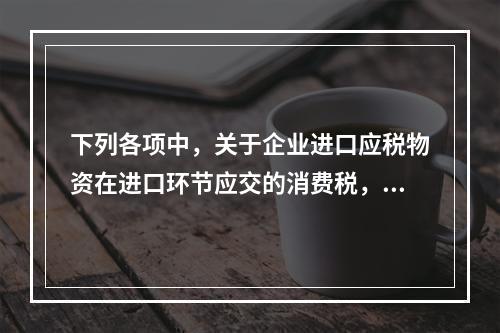 下列各项中，关于企业进口应税物资在进口环节应交的消费税，...